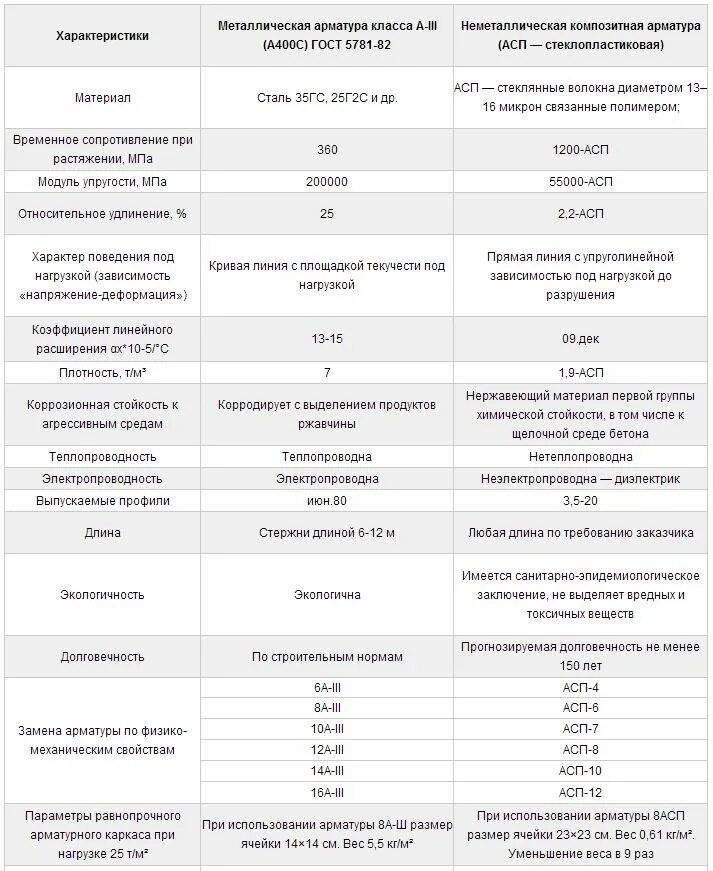 | Характеристики | Металлическая арматура класса А-III (А400С) ГОСТ 5781-82 | Неметаллическая композитная арматура (АСП — стеклопластиковая) |
|---|---|---|
| Материал | Сталь 35ГС, 25Г2С и др. | АСП — стеклянные волокна диаметром 13-16 микрон связанные полимером; |
| Временное сопротивление при растяжении, МПа | 360 | 1200-АСП |
| Модуль упругости, МПа | 200000 | 55000-АСП |
| Относительное удлинение, % | 25 | 2,2-АСП |
| Характер поведения под нагрузкой (зависимость «напряжение-деформация») | Кривая линия с площадкой текучести под нагрузкой | Прямая линия с упруголинейной зависимостью под нагрузкой до разрушения |
| Коэффициент линейного расширения αх*10-5/°С | 13-15 | 09.дек |
| Плотность, т/м³ | 7 | 1,9-АСП |
| Коррозионная стойкость к агрессивным средам | Корродирует с выделением продуктов ржавчины | Нержавеющий материал первой группы химической стойкости, в том числе к щелочной среде бетона |
| Теплопроводность | Теплопроводна | Нетеплопроводна |
| Электропроводность | Электропроводна | Неэлектропроводна — диэлектрик |
| Выпускаемые профили | июн.80 | 3,5-20 |
| Длина | Стержни длиной 6-12 м | Любая длина по требованию заказчика |
| Экологичность | Экологична | Имеется санитарно-эпидемиологическое заключение, не выделяет вредных и токсичных веществ |
| Долговечность | По строительным нормам | Прогнозируемая долговечность не менее 150 лет |
| Замена арматуры по физико-механическим свойствам | 6А-III | АСП-4 |
| | 8А-III | АСП-6 |
| | 10А-III | АСП-7 |
| | 12А-III | АСП-8 |
| | 14А-III | АСП-10 |
| | 16А-III | АСП-12 |
| Параметры равнопрочного арматурного каркаса при нагрузке 25 т/м² | При использовании арматуры 8А-Ш размер ячейки 14×14 см. Вес 5,5 кг/м² | При использовании арматуры 8АСП размер ячейки 23×23 см. Вес 0,61 кг/м². Уменьшение веса в 9 раз |